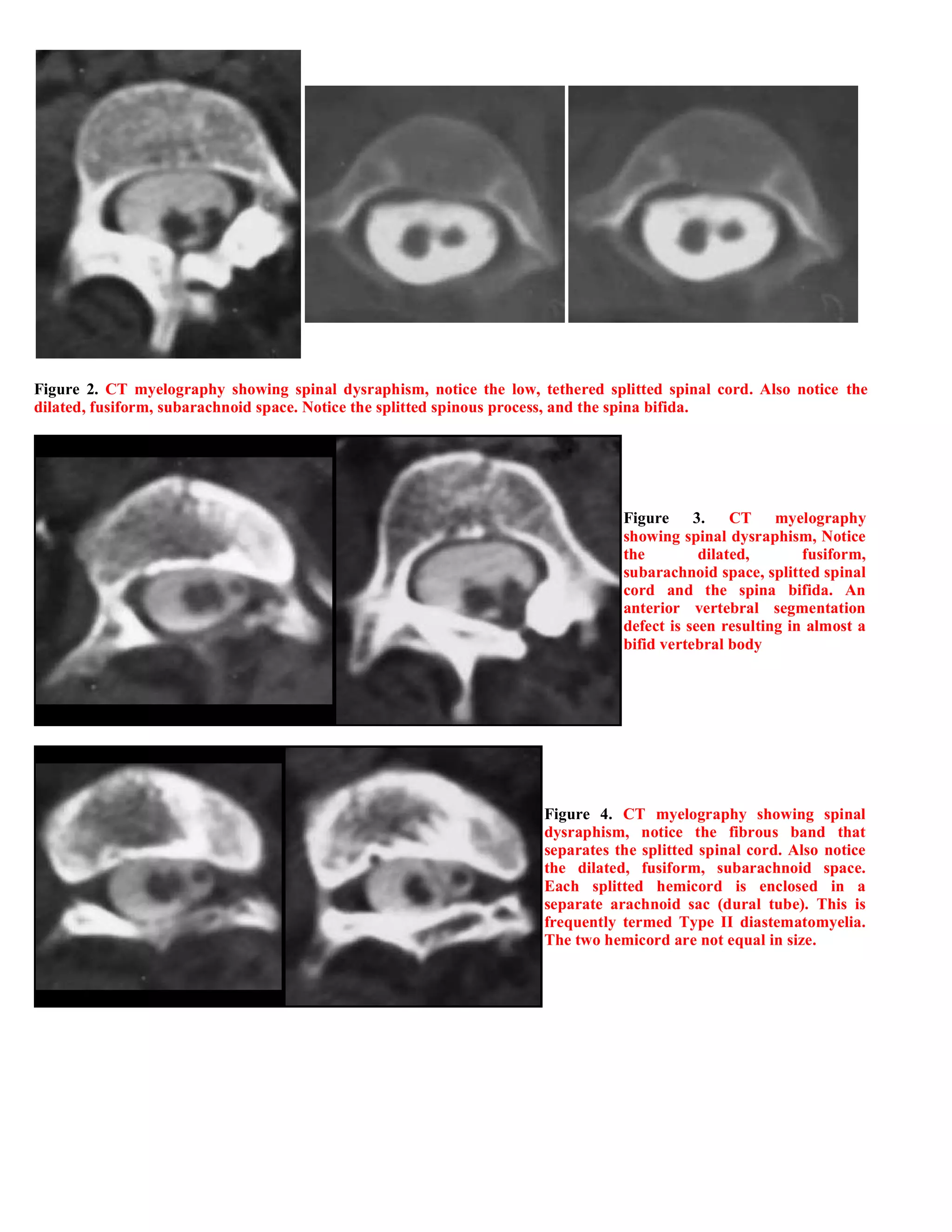 Figure 2. CT myelography showing spinal dysraphism, notice the low, tethered splitted spinal cord. Also notice the dilated, fusiform, subarachnoid space. Notice the splitted spinous process, and the spina bifida.

Figure 3. CT myelography showing spinal dysraphism, Notice the dilated, fusiform, subarachnoid space, splitted spinal cord and the spina bifida. An anterior vertebral segmentation defect is seen resulting in almost a bifid vertebral body

Figure 4. CT myelography showing spinal dysraphism, notice the fibrous band that separates the splitted spinal cord. Also notice the dilated, fusiform, subarachnoid space. Each splitted hemicord is enclosed in a separate arachnoid sac (dural tube). This is frequently termed Type II diastematomyelia. The two hemicord are not equal in size.